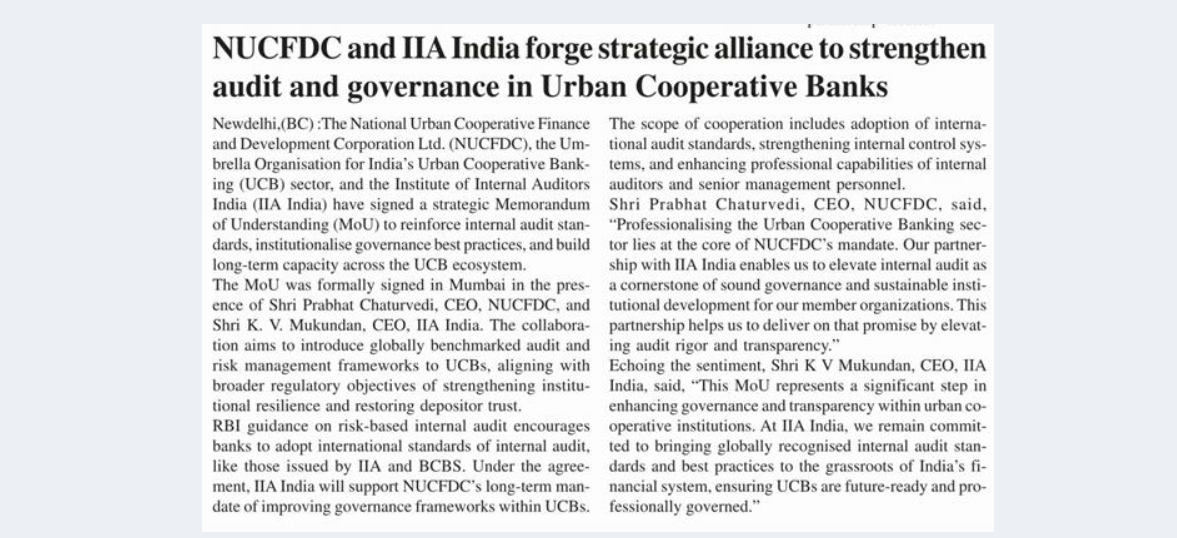 NUCFDC and IIA India forge strategic alliance to strengthen audit and governance in Urban Cooperative Banks

Newdelhi,(BC) :The National Urban Cooperative Finance and Development Corporation Ltd. (NUCFDC), the Umbrella Organisation for India's Urban Cooperative Banking (UCB) sector, and the Institute of Internal Auditors India (IIA India) have signed a strategic Memorandum of Understanding (MoU) to reinforce internal audit standards, institutionalise governance best practices, and build long-term capacity across the UCB ecosystem.
The MoU was formally signed in Mumbai in the presence of Shri Prabhat Chaturvedi, CEO, NUCFDC, and Shri K. V. Mukundan, CEO, IIA India. The collaboration aims to introduce globally benchmarked audit and risk management frameworks to UCBs, aligning with broader regulatory objectives of strengthening institutional resilience and restoring depositor trust.
RBI guidance on risk-based internal audit encourages banks to adopt international standards of internal audit, like those issued by IIA and BCBS. Under the agreement, IIA India will support NUCFDC's long-term mandate of improving governance frameworks within UCBs.
The scope of cooperation includes adoption of international audit standards, strengthening internal control systems, and enhancing professional capabilities of internal auditors and senior management personnel.
Shri Prabhat Chaturvedi, CEO, NUCFDC, said, "Professionalising the Urban Cooperative Banking sector lies at the core of NUCFDC's mandate. Our partnership with IIA India enables us to elevate internal audit as a cornerstone of sound governance and sustainable institutional development for our member organizations. This partnership helps us to deliver on that promise by elevating audit rigor and transparency."
Echoing the sentiment, Shri K V Mukundan, CEO, IIA India, said, "This MoU represents a significant step in enhancing governance and transparency within urban cooperative institutions. At IIA India, we remain committed to bringing globally recognised internal audit standards and best practices to the grassroots of India's financial system, ensuring UCBs are future-ready and professionally governed."